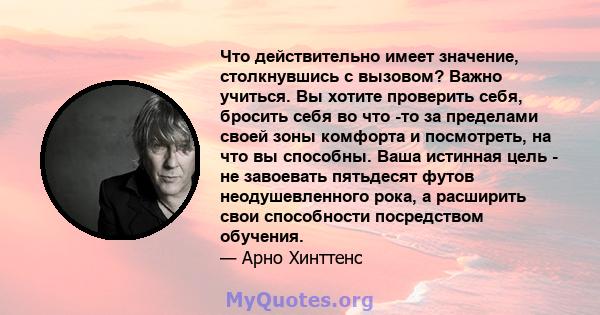 Что действительно имеет значение, столкнувшись с вызовом? Важно учиться. Вы хотите проверить себя, бросить себя во что -то за пределами своей зоны комфорта и посмотреть, на что вы способны. Ваша истинная цель - не завоевать пятьдесят футов неодушевленного рока, а расширить свои способности посредством обучения.
— Арно Хинттенс

MyQuotes.org